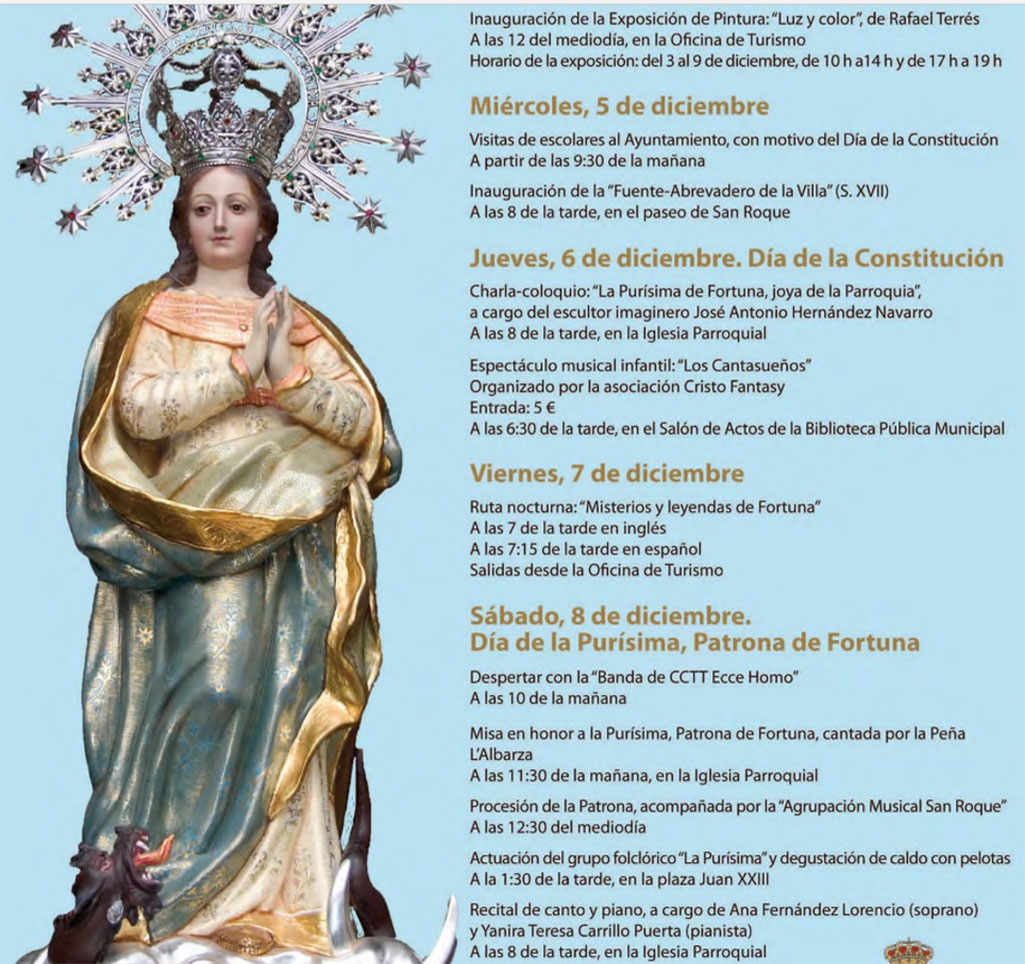 Inauguración de la Exposición de Pintura: "Luz y color", de Rafael Terrés
A las 12 del mediodía, en la Oficina de Turismo
Horario de la exposición: del 3 al 9 de diciembre, de 10 h a14 h y de 17 h a 19 h

Miércoles, 5 de diciembre

Visitas de escolares al Ayuntamiento, con motivo del Día de la Constitución
A partir de las 9:30 de la mañana

Inauguración de la "Fuente-Abrevadero de la Villa" (S. XVII)
A las 8 de la tarde, en el paseo de San Roque

Jueves, 6 de diciembre. Día de la Constitución

Charla-coloquio: "La Purísima de Fortuna, joya de la Parroquia", a cargo del escultor imaginero José Antonio Hernández Navarro
A las 8 de la tarde, en la Iglesia Parroquial

Espectáculo musical infantil: "Los Cantasueños"
Organizado por la asociación Cristo Fantasy
Entrada: 5 €
A las 6:30 de la tarde, en el Salón de Actos de la Biblioteca Pública Municipal

Viernes, 7 de diciembre

Ruta nocturna: "Misterios y leyendas de Fortuna"
A las 7 de la tarde en inglés
A las 7:15 de la tarde en español
Salidas desde la Oficina de Turismo

Sábado, 8 de diciembre.
Día de la Purísima, Patrona de Fortuna

Despertar con la "Banda de CCTT Ecce Homo"
A las 10 de la mañana

Misa en honor a la Purísima, Patrona de Fortuna, cantada por la Peña L'Albarza
A las 11:30 de la mañana, en la Iglesia Parroquial

Procesión de la Patrona, acompañada por la "Agrupación Musical San Roque"
A las 12:30 del mediodía

Actuación del grupo folclórico "La Purísima" y degustación de caldo con pelotas
A la 1:30 de la tarde, en la plaza Juan XXIII

Recital de canto y piano, a cargo de Ana Fernández Lorencio (soprano) y Yanira Teresa Carrillo Puerta (pianista)
A las 8 de la tarde, en la Iglesia Parroquial